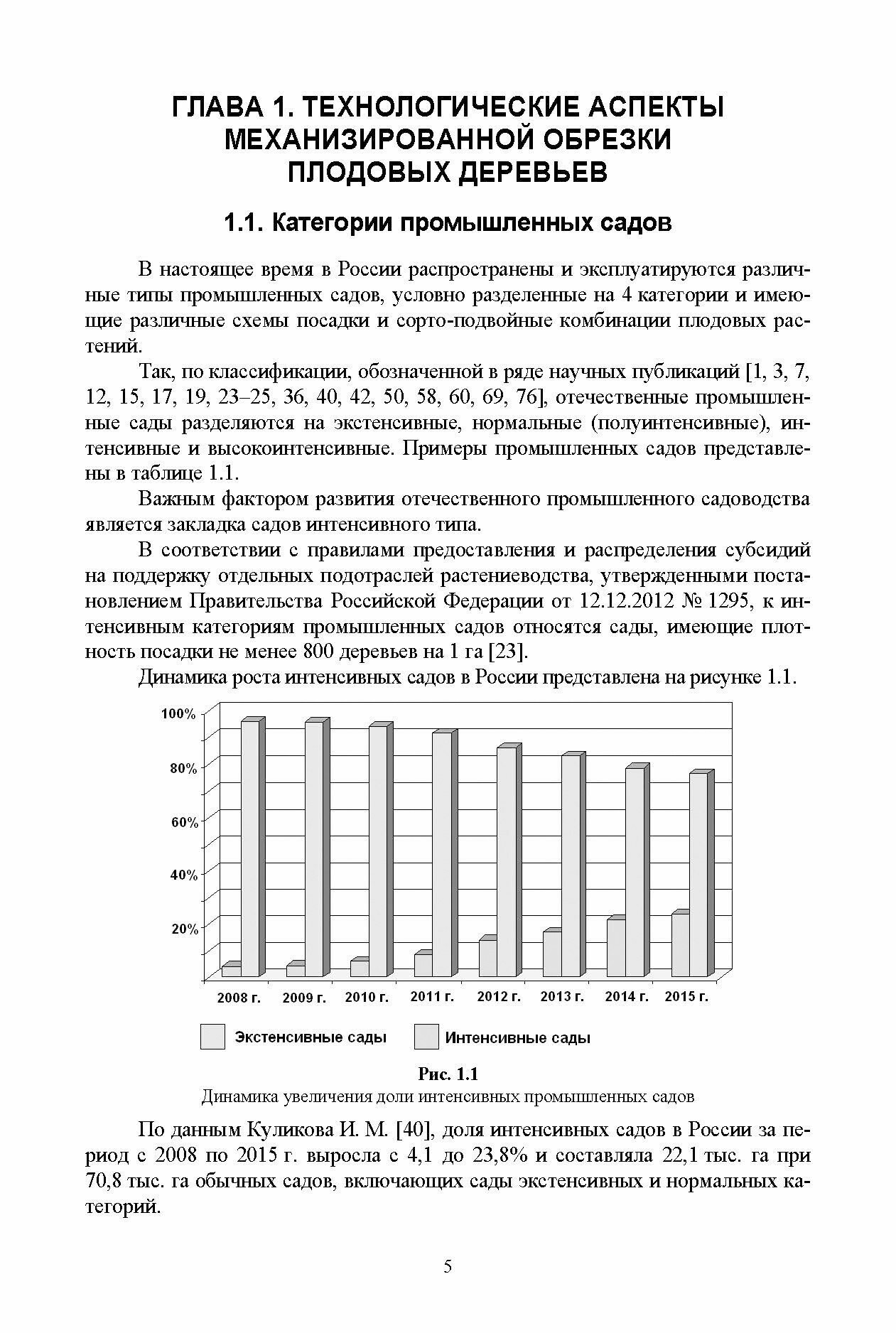 ГЛАВА 1. ТЕХНОЛОГИЧЕСКИЕ АСПЕКТЫ МЕХАНИЗИРОВАННОЙ ОБРЕЗКИ ПЛОДОВЫХ ДЕРЕВЬЕВ

1.1. Категории промышленных садов

В настоящее время в России распространены и эксплуатируются различные типы промышленных садов, условно разделенные на 4 категории и имеющие различные схемы посадки и сорто-подвойные комбинации плодовых растений.

Так, по классификации, обозначенной в ряде научных публикаций [1, 3, 7, 12, 15, 17, 19, 23–25, 36, 40, 42, 50, 58, 60, 69, 76], отечественные промышленные сады разделяются на экстенсивные, нормальные (полуинтенсивные), интенсивные и высокоинтенсивные. Примеры промышленных садов представлены в таблице 1.1.

Важным фактором развития отечественного промышленного садоводства является закладка садов интенсивного типа.

В соответствии с правилами предоставления и распределения субсидий на поддержку отдельных подотраслей растениеводства, утвержденными постановлением Правительства Российской Федерации от 12.12.2012 № 1295, к интенсивным категориям промышленных садов относятся сады, имеющие плотность посадки не менее 800 деревьев на 1 га [23].

Динамика роста интенсивных садов в России представлена на рисунке 1.1.

100%
80%
60%
40%
20%
2008 г. 2009 г. 2010 г. 2011 г. 2012 г. 2013 г. 2014 г. 2015 г.
Экстенсивные сады Интенсивные сады

Рис. 1.1
Динамика увеличения доли интенсивных промышленных садов

По данным Куликова И. М. [40], доля интенсивных садов в России за период с 2008 по 2015 г. выросла с 4,1 до 23,8% и составляла 22,1 тыс. га при 70,8 тыс. га обычных садов, включающих сады экстенсивных и нормальных категорий.

5